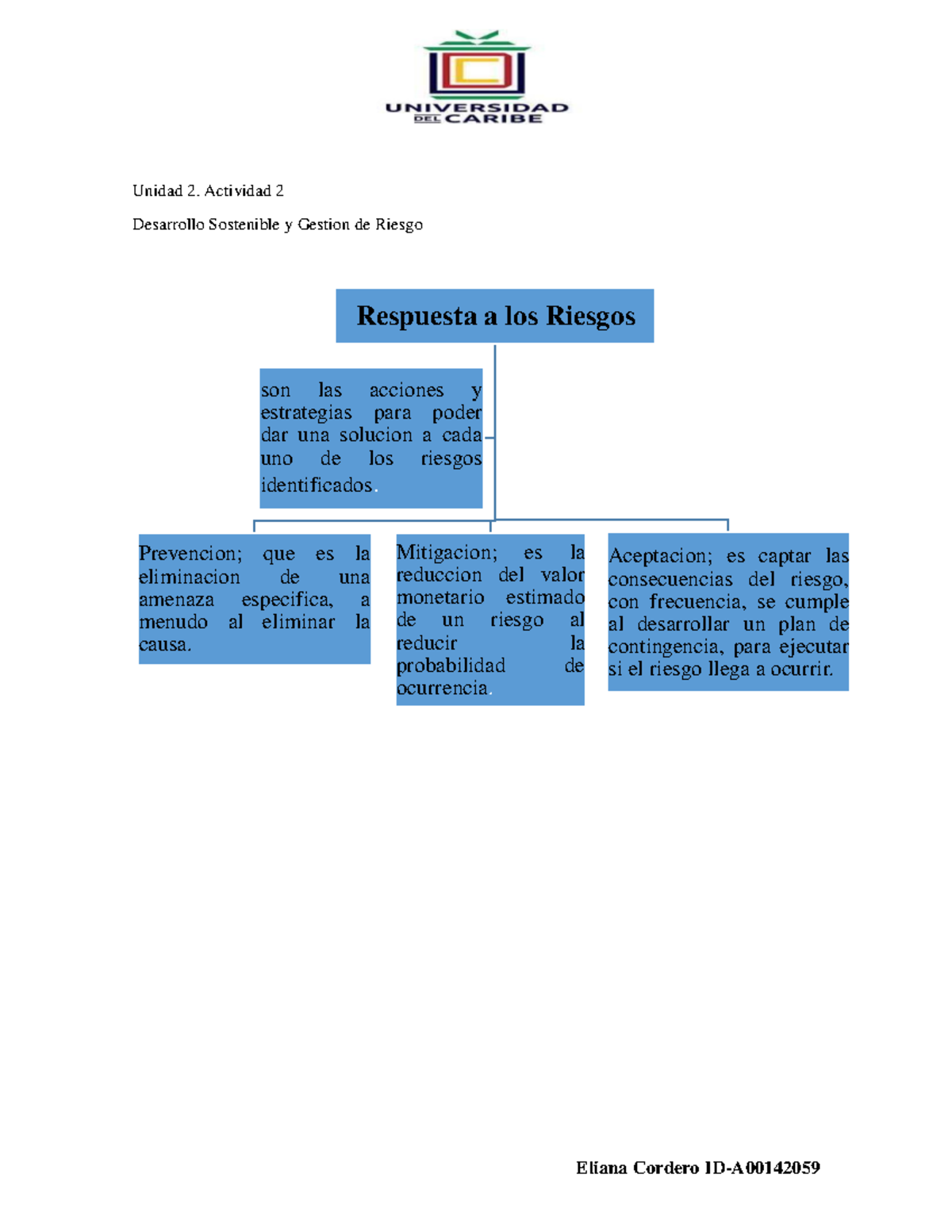 UNIVERSIDAD DEL CARIBE

Unidad 2. Actividad 2

Desarrollo Sostenible y Gestion de Riesgo

Respuesta a los Riesgos

son las acciones y estrategias para poder dar una solucion a cada uno de los riesgos identificados.

Prevencion; que es la eliminacion de una amenaza especifica, a menudo al eliminar la causa.

Mitigacion; es la reduccion del valor monetario estimado de un riesgo al reducir la probabilidad de ocurrencia.

Aceptacion; es captar las consecuencias del riesgo, con frecuencia, se cumple al desarrollar un plan de contingencia, para ejecutar si el riesgo llega a ocurrir.

Eliana Cordero ID-A00142059